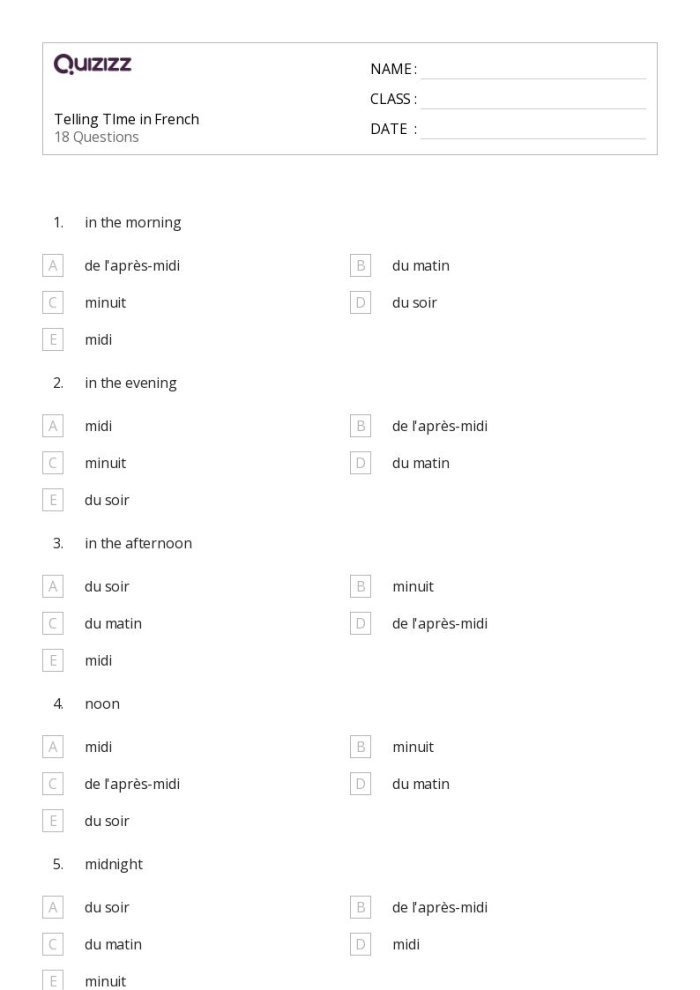 Quizizz

Telling TIme in French
18 Questions

NAME :
CLASS :
DATE :

1. in the morning

A de l'après-midi
B du matin
C minuit
D du soir
E midi

2. in the evening

A midi
B de l'après-midi
C minuit
D du matin
E du soir

3. in the afternoon

A du soir
B minuit
C du matin
D de l'après-midi
E midi

4. noon

A midi
B minuit
C de l'après-midi
D du matin
E du soir

5. midnight

A du soir
B de l'après-midi
C du matin
D midi
E minuit